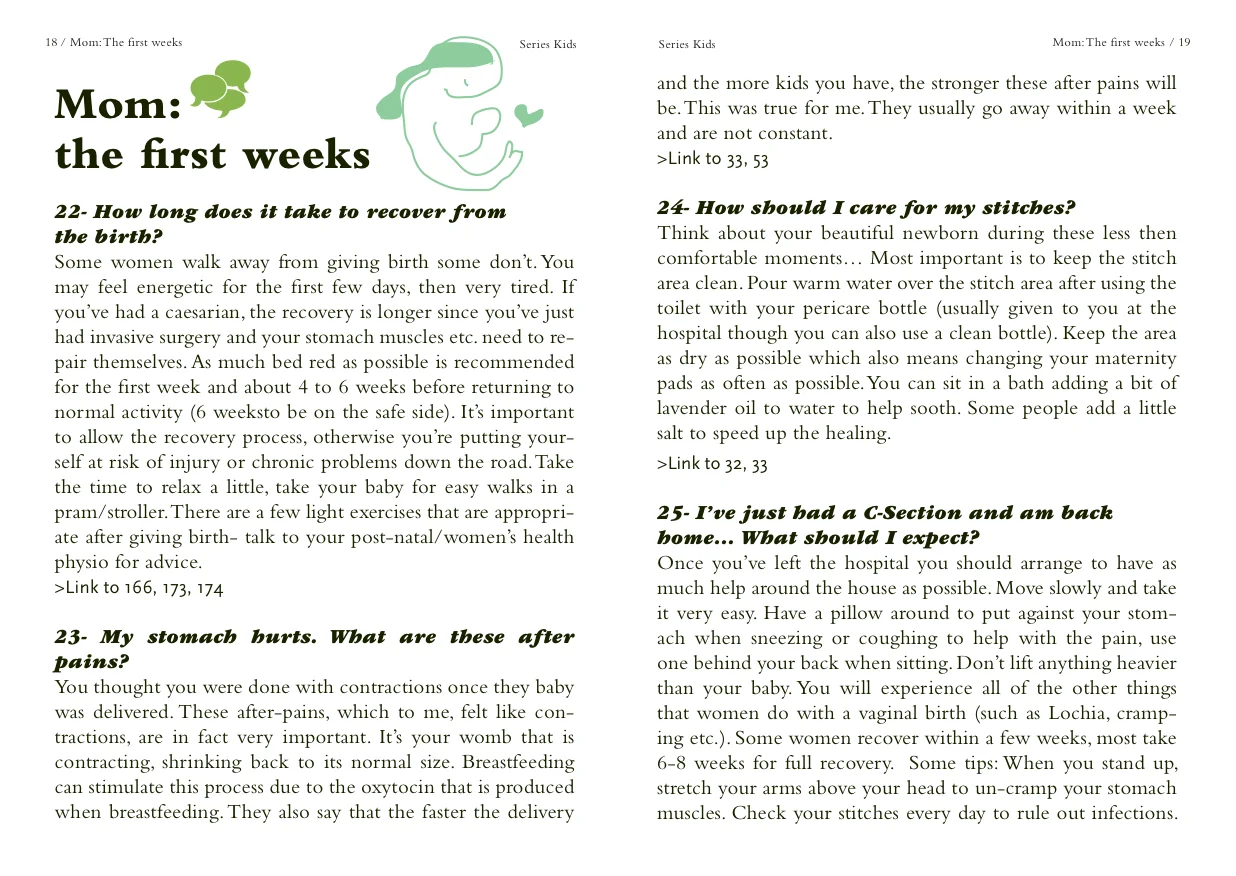 18 / Mom: The first weeks

Series Kids

Mom:
the first weeks

22- How long does it take to recover from the birth?
Some women walk away from giving birth some don't. You may feel energetic for the first few days, then very tired. If you've had a caesarian, the recovery is longer since you've just had invasive surgery and your stomach muscles etc. need to repair themselves. As much bed red as possible is recommended for the first week and about 4 to 6 weeks before returning to normal activity (6 weeksto be on the safe side). It's important to allow the recovery process, otherwise you're putting yourself at risk of injury or chronic problems down the road. Take the time to relax a little, take your baby for easy walks in a pram/stroller. There are a few light exercises that are appropriate after giving birth- talk to your post-natal/women's health physio for advice.
>Link to 166, 173, 174

23- My stomach hurts. What are these after pains?
You thought you were done with contractions once they baby was delivered. These after-pains, which to me, felt like contractions, are in fact very important. It's your womb that is contracting, shrinking back to its normal size. Breastfeeding can stimulate this process due to the oxytocin that is produced when breastfeeding. They also say that the faster the delivery

Series Kids

Mom: The first weeks / 19

and the more kids you have, the stronger these after pains will be. This was true for me. They usually go away within a week and are not constant.
>Link to 33, 53

24- How should I care for my stitches?
Think about your beautiful newborn during these less then comfortable moments… Most important is to keep the stitch area clean. Pour warm water over the stitch area after using the toilet with your pericare bottle (usually given to you at the hospital though you can also use a clean bottle). Keep the area as dry as possible which also means changing your maternity pads as often as possible. You can sit in a bath adding a bit of lavender oil to water to help sooth. Some people add a little salt to speed up the healing.
>Link to 32, 33

25- I've just had a C-Section and am back home… What should I expect?
Once you've left the hospital you should arrange to have as much help around the house as possible. Move slowly and take it very easy. Have a pillow around to put against your stomach when sneezing or coughing to help with the pain, use one behind your back when sitting. Don't lift anything heavier than your baby. You will experience all of the other things that women do with a vaginal birth (such as Lochia, cramping etc.). Some women recover within a few weeks, most take 6-8 weeks for full recovery. Some tips: When you stand up, stretch your arms above your head to un-cramp your stomach muscles. Check your stitches every day to rule out infections.